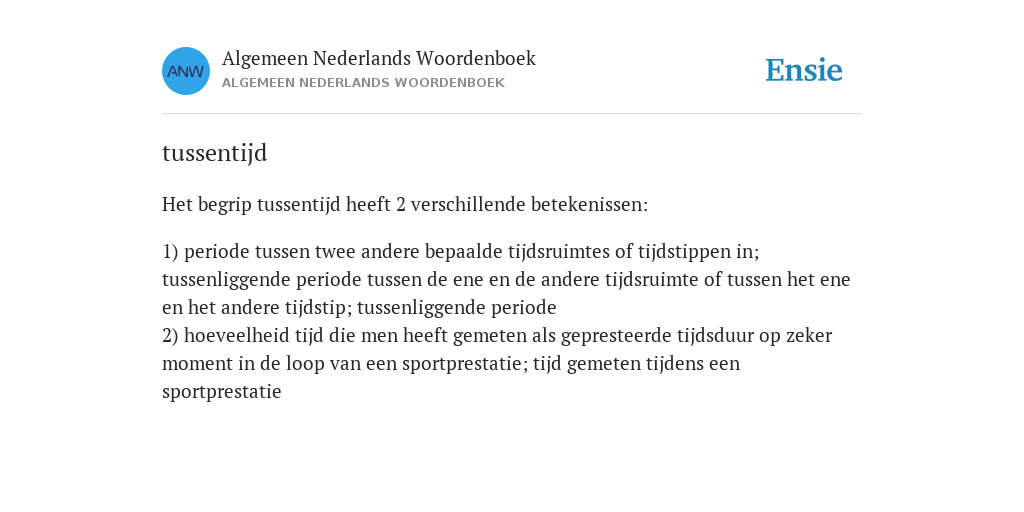 ANW
Algemeen Nederlands Woordenboek
ALGEMEEN NEDERLANDS WOORDENBOEK

Ensie

tussentijd

Het begrip tussentijd heeft 2 verschillende betekenissen:

1) periode tussen twee andere bepaalde tijdsruimtes of tijdstippen in; tussenliggende periode tussen de ene en de andere tijdsruimte of tussen het ene en het andere tijdstip; tussenliggende periode
2) hoeveelheid tijd die men heeft gemeten als gepresteerde tijdsduur op zeker moment in de loop van een sportprestatie; tijd gemeten tijdens een sportprestatie